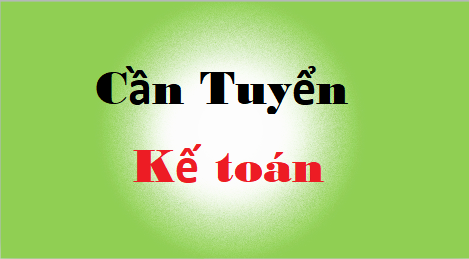 Cần Tuyển

Kế toán